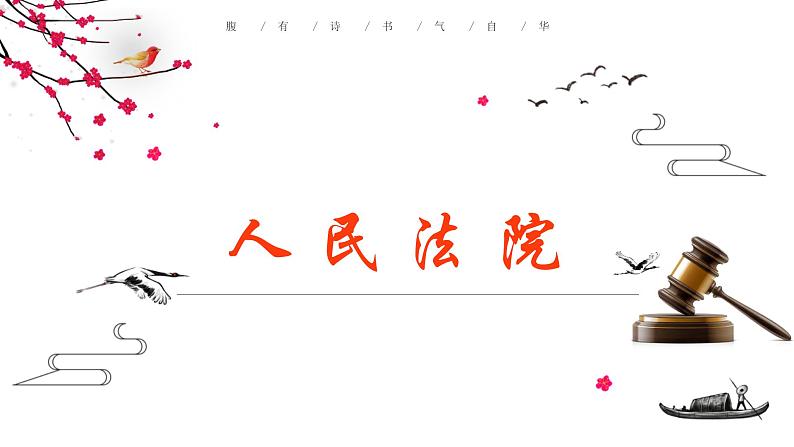 腹 / 有 / 诗 / 书 / 气 / 自 / 华

人民法院